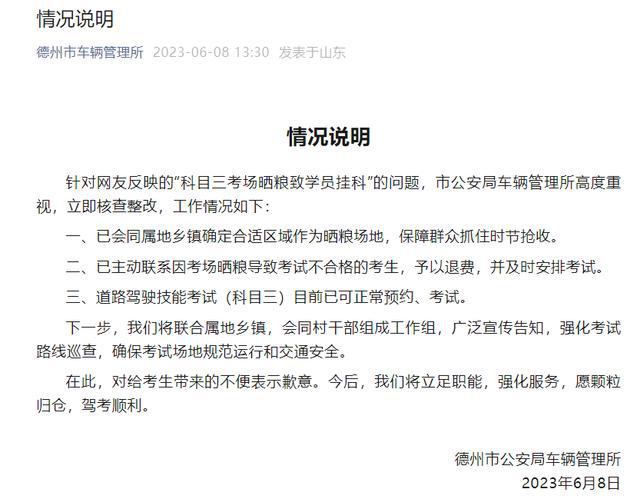 情况说明

德州市车辆管理所 2023-06-08 13:30 发表于山东

情况说明

针对网友反映的“科目三考场晒粮致学员挂科”的问题，市公安局车辆管理所高度重视，立即核查整改，工作情况如下：

一、已会同属地乡镇确定合适区域作为晒粮场地，保障群众抓住时节抢收。

二、已主动联系因考场晒粮导致考试不合格的考生，予以退费，并及时安排考试。

三、道路驾驶技能考试（科目三）目前已可正常预约、考试。

下一步，我们将联合属地乡镇，会同村干部组成工作组，广泛宣传告知，强化考试路线巡查，确保考试场地规范运行和交通安全。

在此，对给考生带来的不便表示歉意。今后，我们将立足职能，强化服务，愿颗粒归仓，驾考顺利。

德州市公安局车辆管理所
2023年6月8日